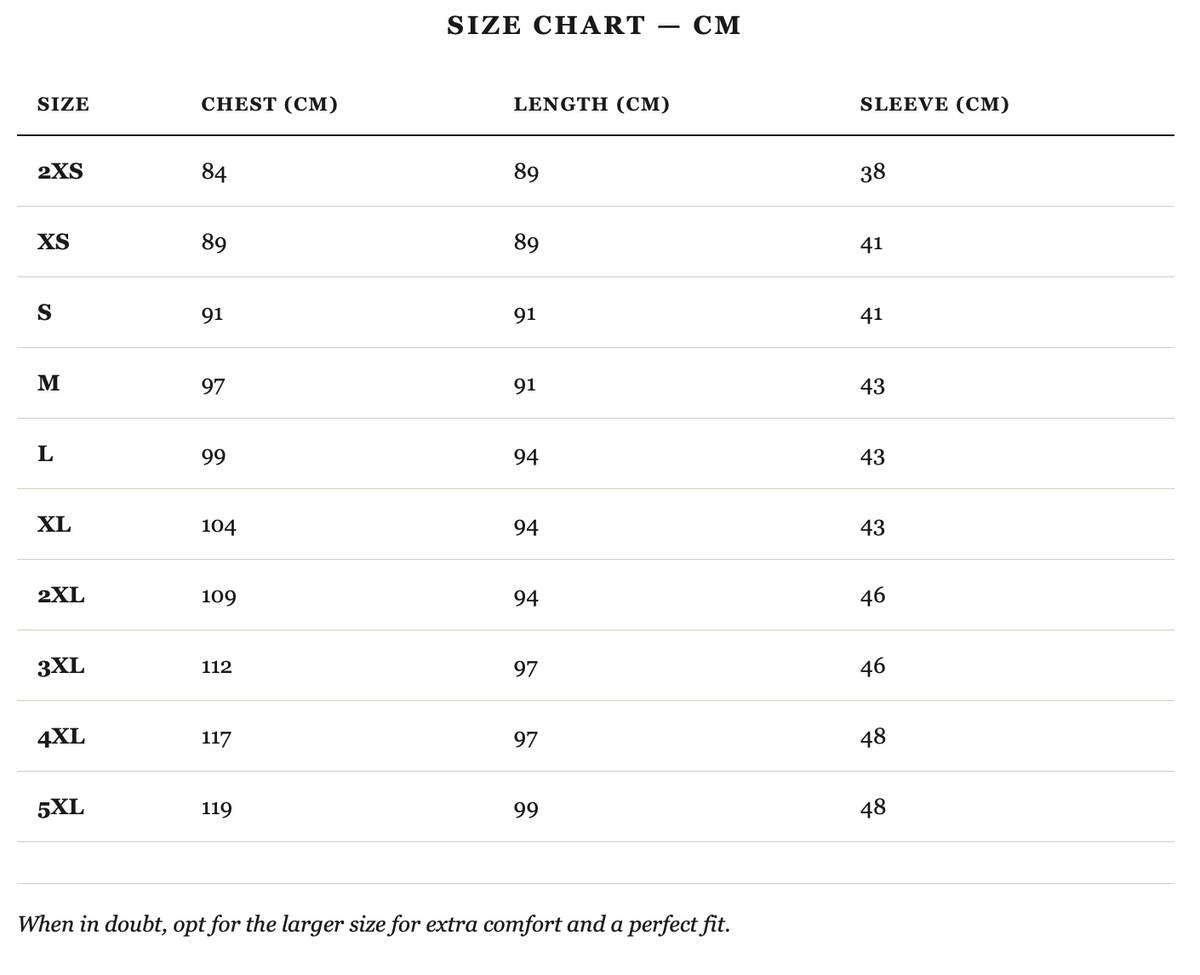 SIZE CHART — CM

| SIZE | CHEST (CM) | LENGTH (CM) | SLEEVE (CM) |
|---|---|---|---|
| 2XS | 84 | 89 | 38 |
| XS | 89 | 89 | 41 |
| S | 91 | 91 | 41 |
| M | 97 | 91 | 43 |
| L | 99 | 94 | 43 |
| XL | 104 | 94 | 43 |
| 2XL | 109 | 94 | 46 |
| 3XL | 112 | 97 | 46 |
| 4XL | 117 | 97 | 48 |
| 5XL | 119 | 99 | 48 |

When in doubt, opt for the larger size for extra comfort and a perfect fit.